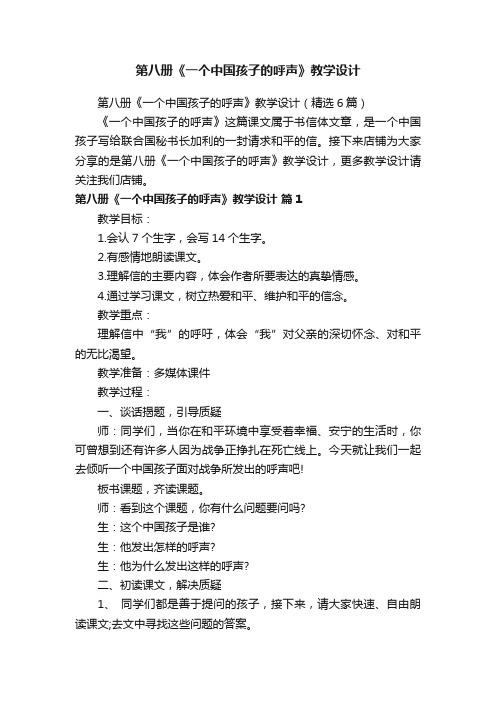 第八册《一个中国孩子的呼声》教学设计

第八册《一个中国孩子的呼声》教学设计（精选6篇）

《一个中国孩子的呼声》这篇课文属于书信体文章，是一个中国孩子写给联合国秘书长加利的一封请求和平的信。接下来店铺为大家分享的是第八册《一个中国孩子的呼声》教学设计，更多教学设计请关注我们店铺。

第八册《一个中国孩子的呼声》教学设计 篇1

教学目标：

1.会认7个生字，会写14个生字。

2.有感情地朗读课文。

3.理解信的主要内容，体会作者所要表达的真挚情感。

4.通过学习课文，树立热爱和平、维护和平的信念。

教学重点：

理解信中“我”的呼吁，体会“我”对父亲的深切怀念、对和平的无比渴望。

教学准备：多媒体课件

教学过程：

一、谈话揭题，引导质疑

师：同学们，当你在和平环境中享受着幸福、安宁的生活时，你可曾想到还有许多人因为战争正挣扎在死亡线上。今天就让我们一起去倾听一个中国孩子面对战争所发出的呼声吧!

板书课题，齐读课题。

师：看到这个课题，你有什么问题要问吗?

生：这个中国孩子是谁?

生：他发出怎样的呼声?

生：他为什么发出这样的呼声?

二、初读课文，解决质疑

1、 同学们都是善于提问的孩子，接下来，请大家快速、自由朗读课文;去文中寻找这些问题的答案。